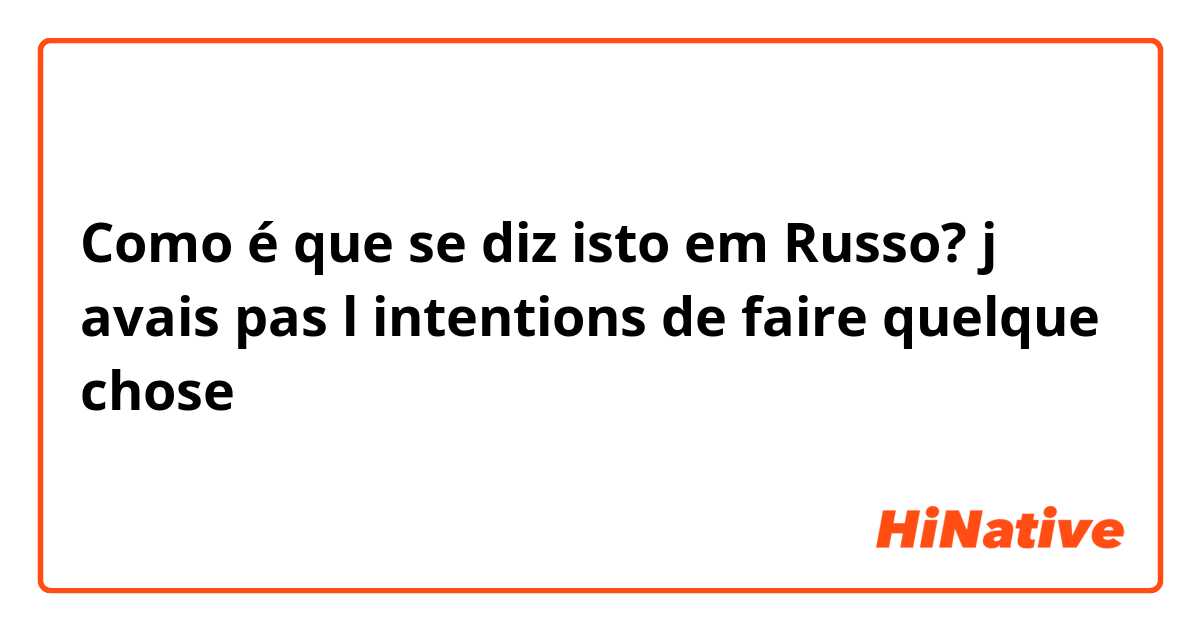 Como é que se diz isto em Russo? j avais pas l intentions de faire quelque chose

HiNative